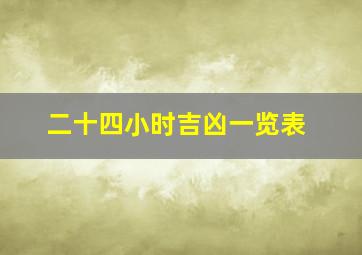 二十四小时吉凶一览表